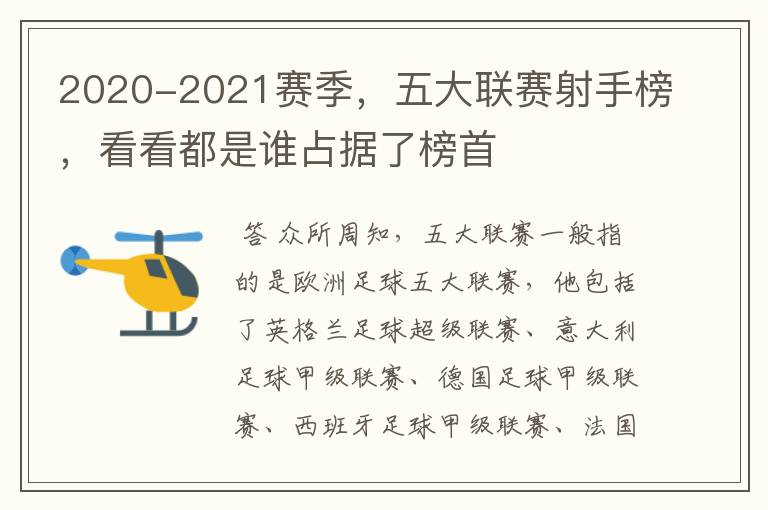 2020-2021赛季，五大联赛射手榜，看看都是谁占据了榜首

答 众所周知，五大联赛一般指的是欧洲足球五大联赛，他包括了英格兰足球超级联赛、意大利足球甲级联赛、德国足球甲级联赛、西班牙足球甲级联赛、法国